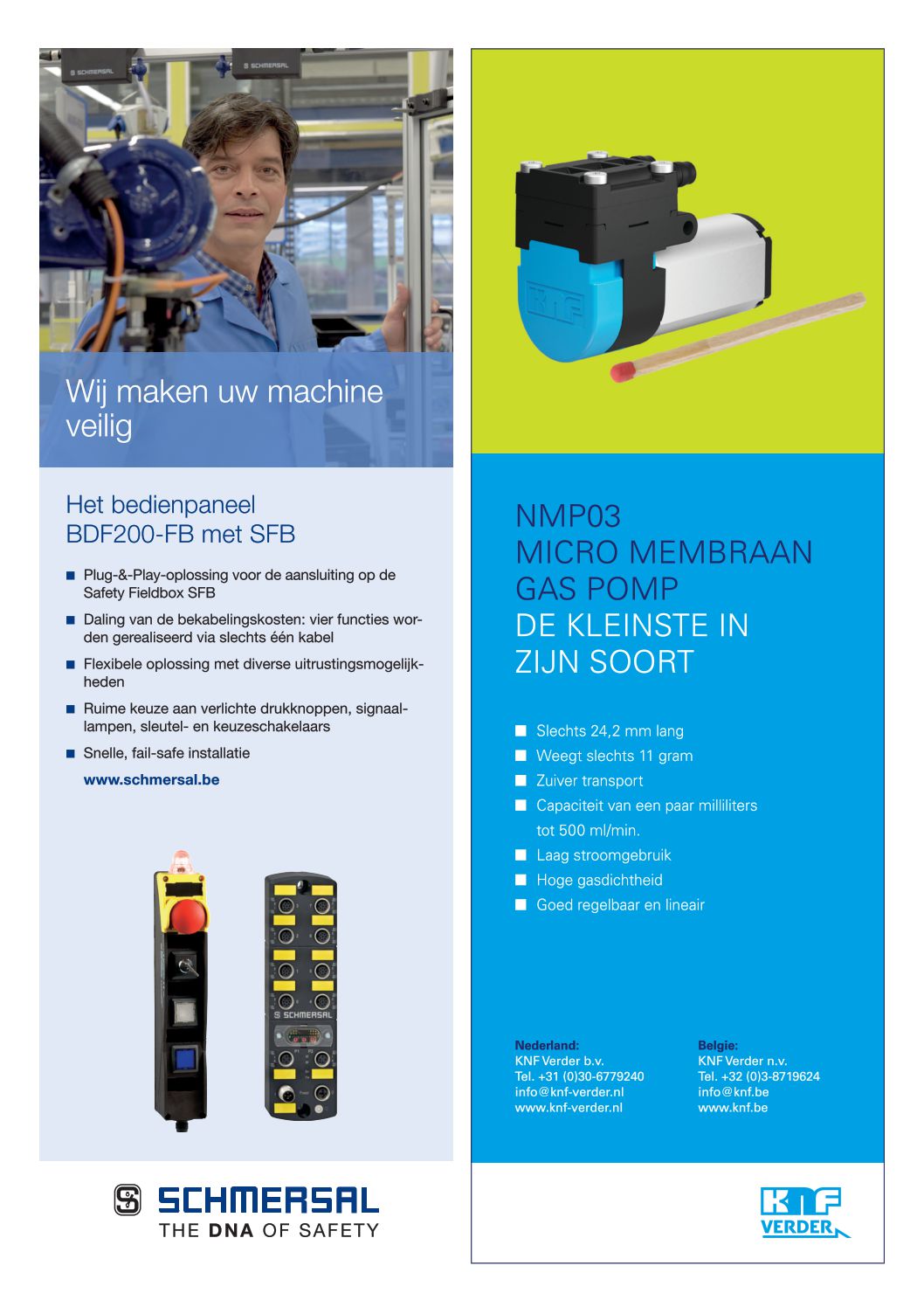 SCHMERSAL SCHMERSAL

Wij maken uw machine veilig

Het bedienpaneel BDF200-FB met SFB

■ Plug-&-Play-oplossing voor de aansluiting op de Safety Fieldbox SFB

■ Daling van de bekabelingskosten: vier functies worden gerealiseerd via slechts één kabel

■ Flexibele oplossing met diverse uitrustingsmogelijkheden

■ Ruime keuze aan verlichte drukknoppen, signaallampen, sleutel- en keuzeschakelaars

■ Snelle, fail-safe installatie

www.schmersal.be

SCHMERSAL

SCHMERSAL
THE DNA OF SAFETY

KNF

NMP03
MICRO MEMBRAAN GAS POMP
DE KLEINSTE IN ZIJN SOORT

■ Slechts 24,2 mm lang
■ Weegt slechts 11 gram
■ Zuiver transport
■ Capaciteit van een paar milliliters tot 500 ml/min.
■ Laag stroomgebruik
■ Hoge gasdichtheid
■ Goed regelbaar en lineair

Nederland:
KNF Verder b.v.
Tel. +31 (0)30-6779240
info@knf-verder.nl
www.knf-verder.nl

Belgie:
KNF Verder n.v.
Tel. +32 (0)3-8719624
info@knf.be
www.knf.be

KNF VERDER